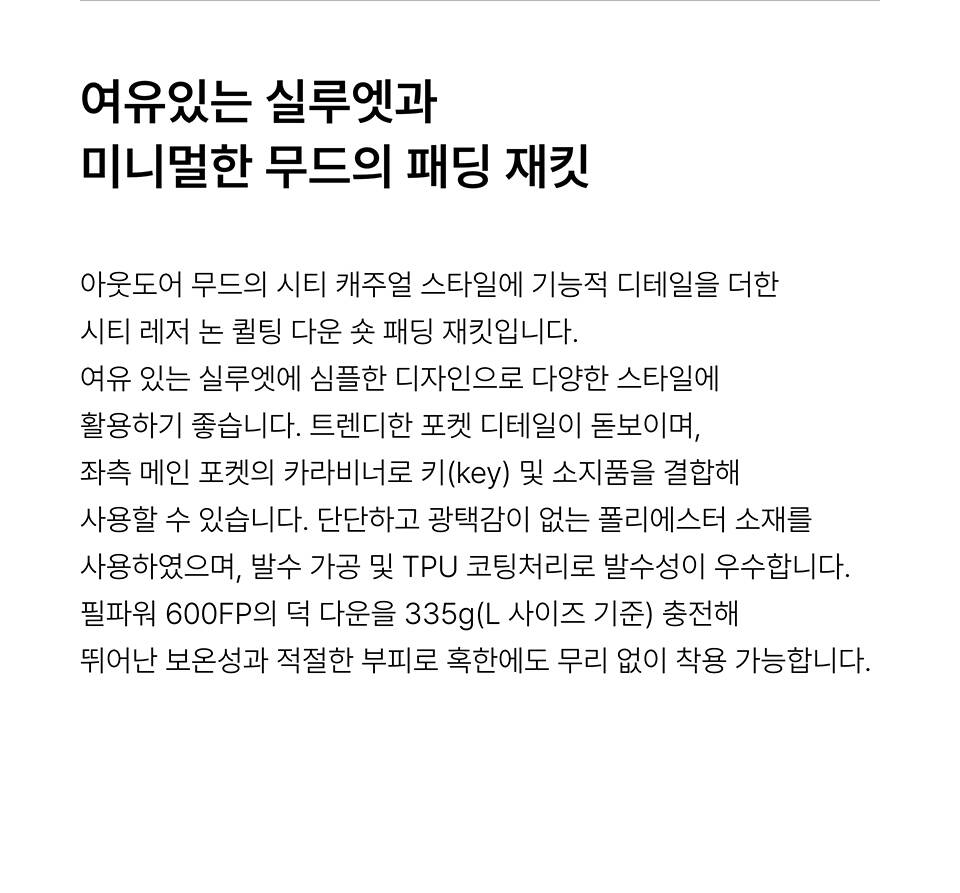 여유있는 실루엣과
미니멀한 무드의 패딩 재킷

아웃도어 무드의 시티 캐주얼 스타일에 기능적 디테일을 더한 시티 레저 논 퀼팅 다운 숏 패딩 재킷입니다. 여유 있는 실루엣에 심플한 디자인으로 다양한 스타일에 활용하기 좋습니다. 트렌디한 포켓 디테일이 돋보이며, 좌측 메인 포켓의 카라비너로 키(key) 및 소지품을 결합해 사용할 수 있습니다. 단단하고 광택감이 없는 폴리에스터 소재를 사용하였으며, 발수 가공 및 TPU 코팅처리로 발수성이 우수합니다. 필파워 600FP의 덕 다운을 335g(L 사이즈 기준) 충전해 뛰어난 보온성과 적절한 부피로 혹한에도 무리 없이 착용 가능합니다.